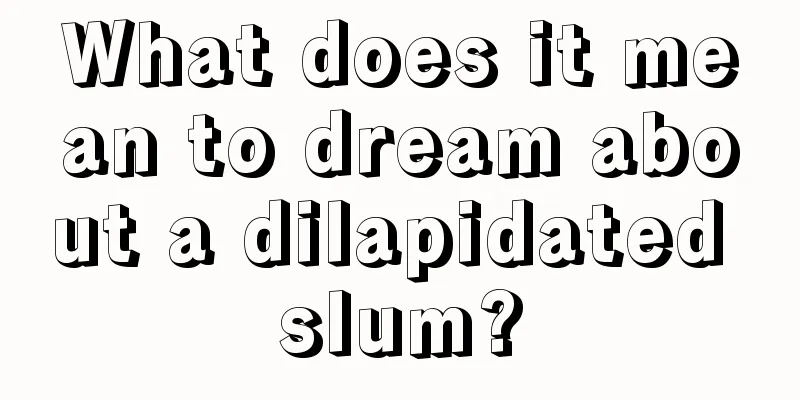 What does it mean to dream about a dilapidated slum?